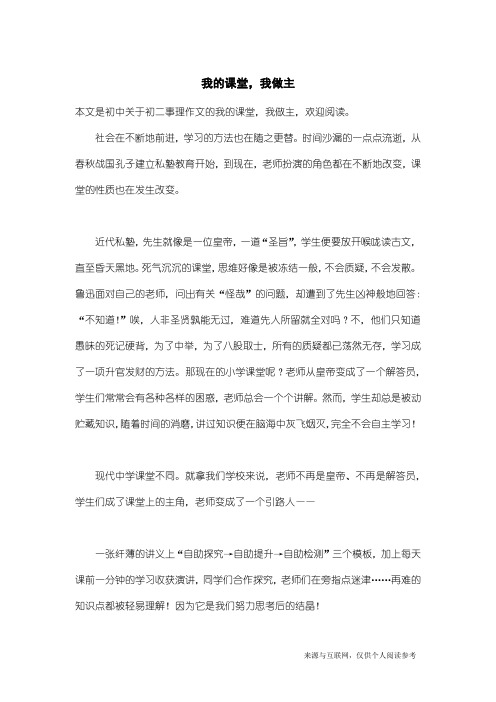 我的课堂，我做主

本文是初中关于初二事理作文的我的课堂，我做主，欢迎阅读。

社会在不断地前进，学习的方法也在随之更替。时间沙漏的一点点流逝，从春秋战国孔子建立私塾教育开始，到现在，老师扮演的角色都在不断地改变，课堂的性质也在发生改变。

近代私塾，先生就像是一位皇帝，一道“圣旨”，学生便要放开喉咙读古文，直至昏天黑地。死气沉沉的课堂，思维好像是被冻结一般，不会质疑，不会发散。鲁迅面对自己的老师，问出有关“怪哉”的问题，却遭到了先生凶神般地回答：“不知道！”唉，人非圣贤孰能无过，难道先人所留就全对吗？不，他们只知道愚昧的死记硬背，为了中举，为了八股取士，所有的质疑都已荡然无存，学习成了一项升官发财的方法。那现在的小学课堂呢？老师从皇帝变成了一个解答员，学生们常常会有各种各样的困惑，老师总会一个个讲解。然而，学生却总是被动贮藏知识，随着时间的消磨，讲过知识便在脑海中灰飞烟灭，完全不会自主学习！

现代中学课堂不同。就拿我们学校来说，老师不再是皇帝、不再是解答员，学生们成了课堂上的主角，老师变成了一个引路人——

一张纤薄的讲义上“自助探究→自助提升→自助检测”三个模板，加上每天课前一分钟的学习收获演讲，同学们合作探究，老师们在旁指点迷津……再难的知识点都被轻易理解！因为它是我们努力思考后的结晶！

来源与互联网，仅供个人阅读参考